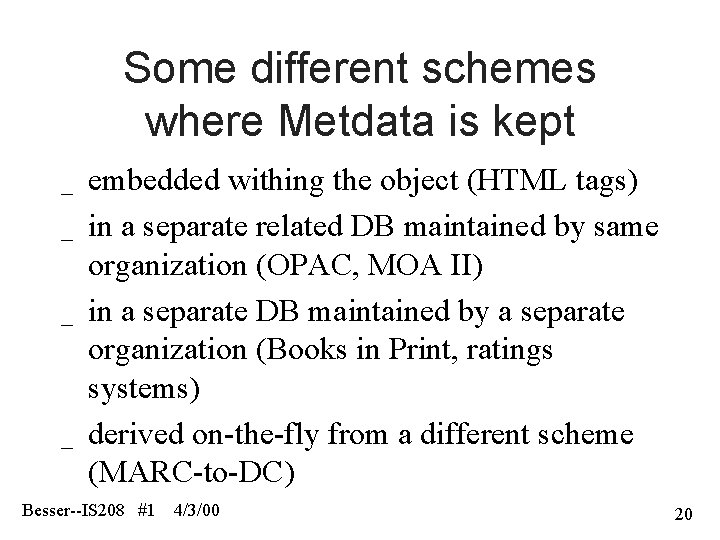 Some different schemes where Metdata is kept

_ embedded withing the object (HTML tags)

_ in a separate related DB maintained by same organization (OPAC, MOA II)

_ in a separate DB maintained by a separate organization (Books in Print, ratings systems)

_ derived on-the-fly from a different scheme (MARC-to-DC)

Besser--IS208 #1 4/3/00

20